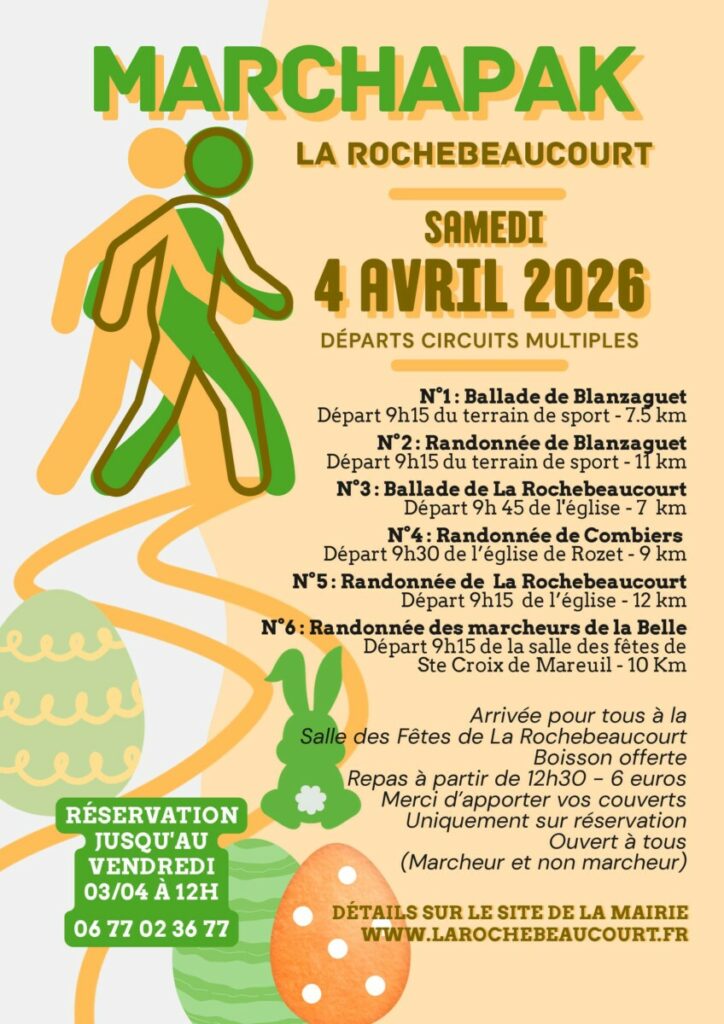 MARCHAPAK

LA ROCHEBEAUCOURT

SAMEDI

4 AVRIL 2026

DÉPARTS CIRCUITS MULTIPLES

N°1 : Ballade de Blanzaguet
Départ 9h15 du terrain de sport - 7.5 km

N°2 : Randonnée de Blanzaguet
Départ 9h15 du terrain de sport - 11 km

N°3 : Ballade de La Rochebeaucourt
Départ 9h 45 de l'église - 7 km

N°4 : Randonnée de Combiers
Départ 9h30 de l'église de Rozet - 9 km

N°5 : Randonnée de La Rochebeaucourt
Départ 9h15 de l'église - 12 km

N°6 : Randonnée des marcheurs de la Belle
Départ 9h15 de la salle des fêtes de Ste Croix de Mareuil - 10 Km

Arrivée pour tous à la
Salle des Fêtes de La Rochebeaucourt
Boisson offerte
Repas à partir de 12h30 – 6 euros
Merci d'apporter vos couverts
Uniquement sur réservation
Ouvert à tous
(Marcheur et non marcheur)

RÉSERVATION JUSQU'AU VENDREDI 03/04 À 12H

06 77 02 36 77

DÉTAILS SUR LE SITE DE LA MAIRIE
WWW.LAROCHEBEAUCOURT.FR